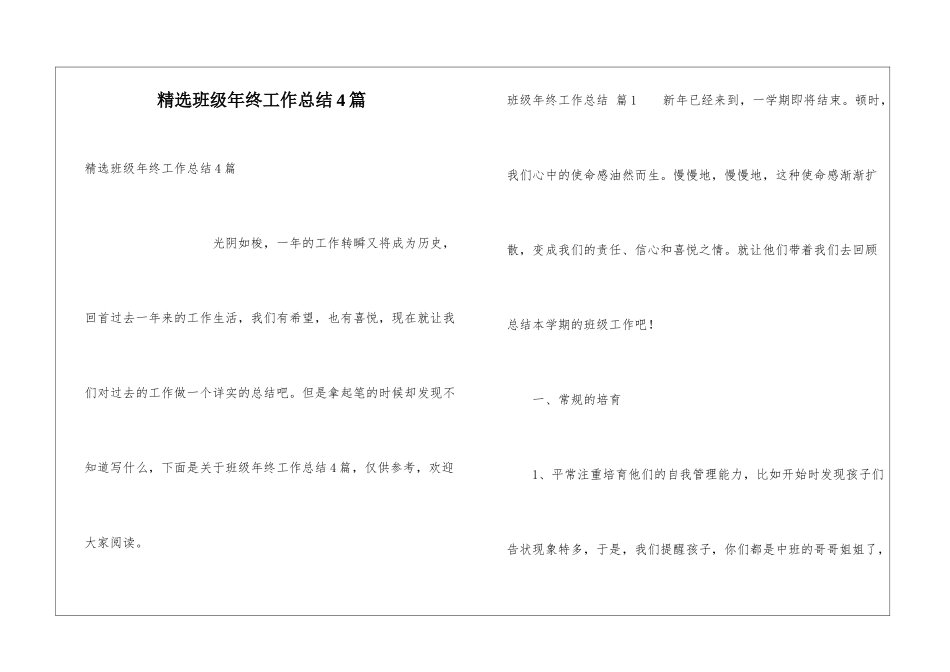 精选班级年终工作总结4篇

精选班级年终工作总结4篇

光阴如梭，一年的工作转瞬又将成为历史，回首过去一年来的工作生活，我们有希望，也有喜悦，现在就让我们对过去的工作做一个详实的总结吧。但是拿起笔的时候却发现不知道写什么，下面是关于班级年终工作总结4篇，仅供参考，欢迎大家阅读。

班级年终工作总结 篇1 新年已经来到，一学期即将结束。顿时，我们心中的使命感油然而生。慢慢地，慢慢地，这种使命感渐渐扩散，变成我们的责任、信心和喜悦之情。就让他们带着我们去回顾总结本学期的班级工作吧！

一、常规的培育

1、平常注重培育他们的自我管理能力，比如开始时发现孩子们告状现象特多，于是，我们提醒孩子，你们都是中班的哥哥姐姐了，